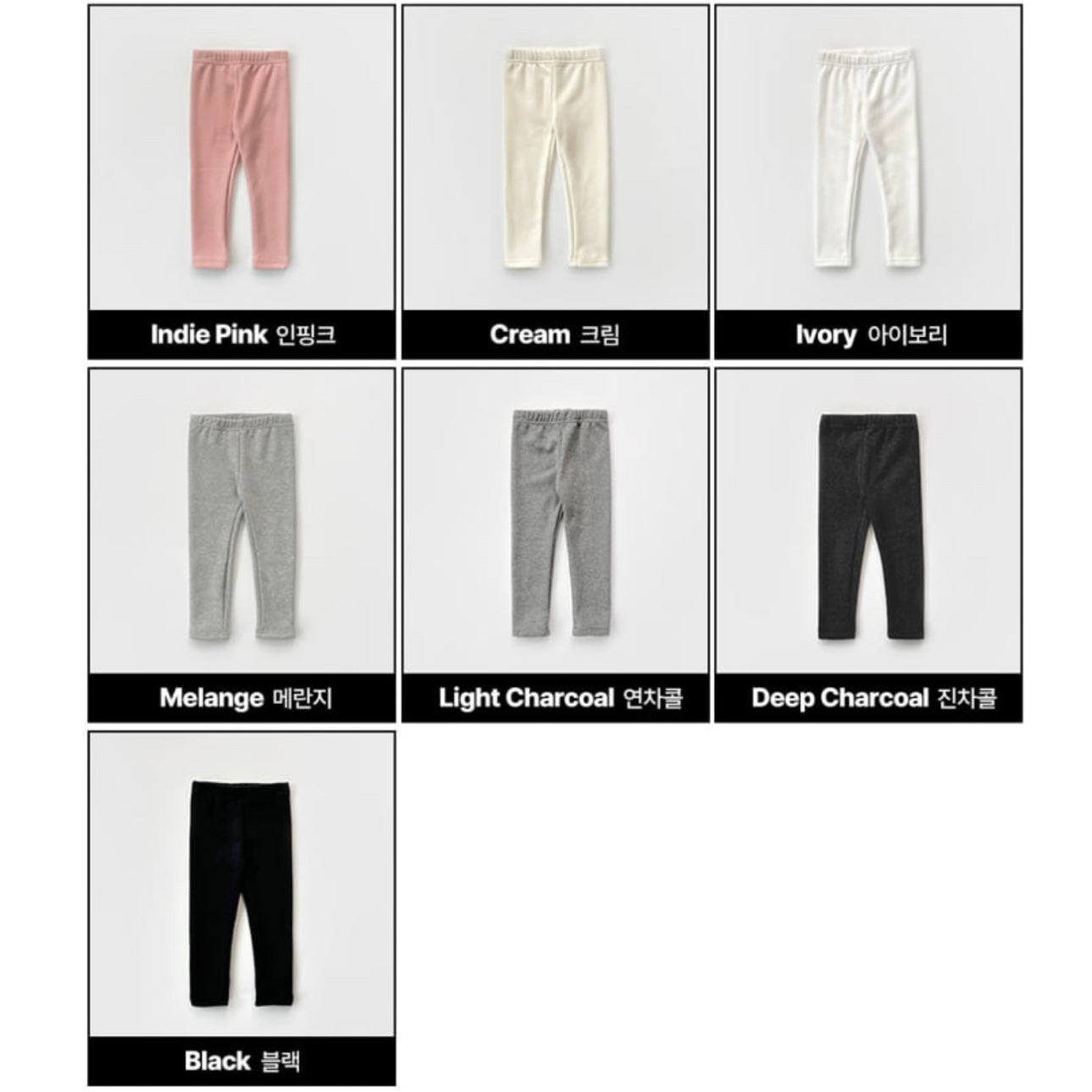 Indie Pink 인핑크

Cream 크림

Ivory 아이보리

Melange 메란지

Light Charcoal 연차콜

Deep Charcoal 진차콜

Black 블랙